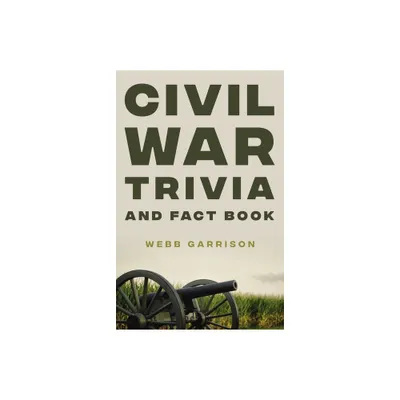 CIVIL
WAR
TRIVIA
AND FACT BOOK

WEBB GARRISON